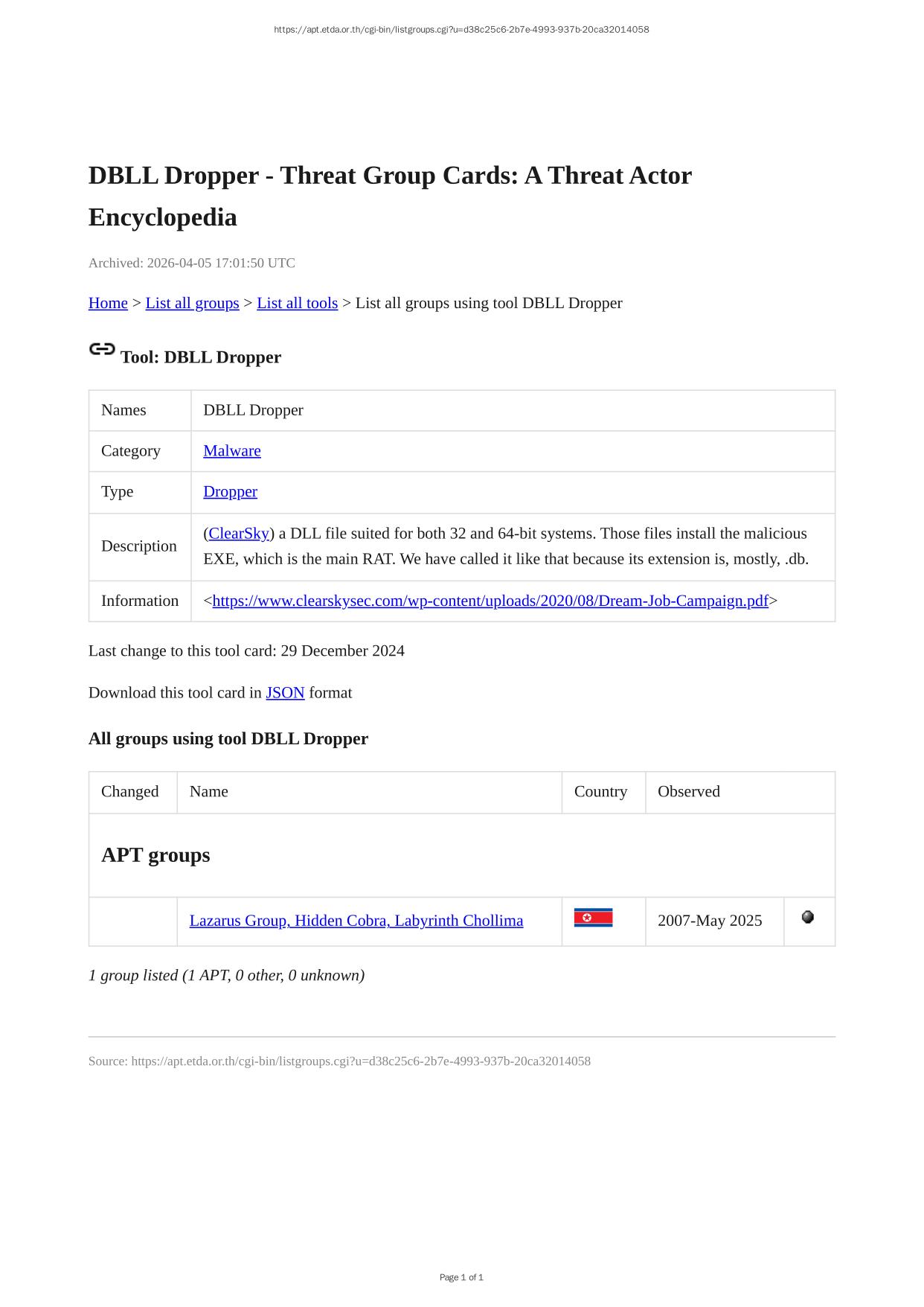 https://apt.etda.or.th/cgi-bin/listgroups.cgi?u=d38c25c6-2b7e-4993-937b-20ca32014058

DBLL Dropper - Threat Group Cards: A Threat Actor Encyclopedia

Archived: 2026-04-05 17:01:50 UTC

Home > List all groups > List all tools > List all groups using tool DBLL Dropper

Tool: DBLL Dropper

| Names | DBLL Dropper |
|---|---|
| Category | Malware |
| Type | Dropper |
| Description | (ClearSky) a DLL file suited for both 32 and 64-bit systems. Those files install the malicious EXE, which is the main RAT. We have called it like that because its extension is, mostly, .db. |
| Information | <https://www.clearskysec.com/wp-content/uploads/2020/08/Dream-Job-Campaign.pdf> |

Last change to this tool card: 29 December 2024

Download this tool card in JSON format

All groups using tool DBLL Dropper

| Changed | Name | Country | Observed | |
|---|---|---|---|---|
| APT groups | | | | |
| | Lazarus Group, Hidden Cobra, Labyrinth Chollima | | 2007-May 2025 | |

1 group listed (1 APT, 0 other, 0 unknown)

Source: https://apt.etda.or.th/cgi-bin/listgroups.cgi?u=d38c25c6-2b7e-4993-937b-20ca32014058

Page 1 of 1